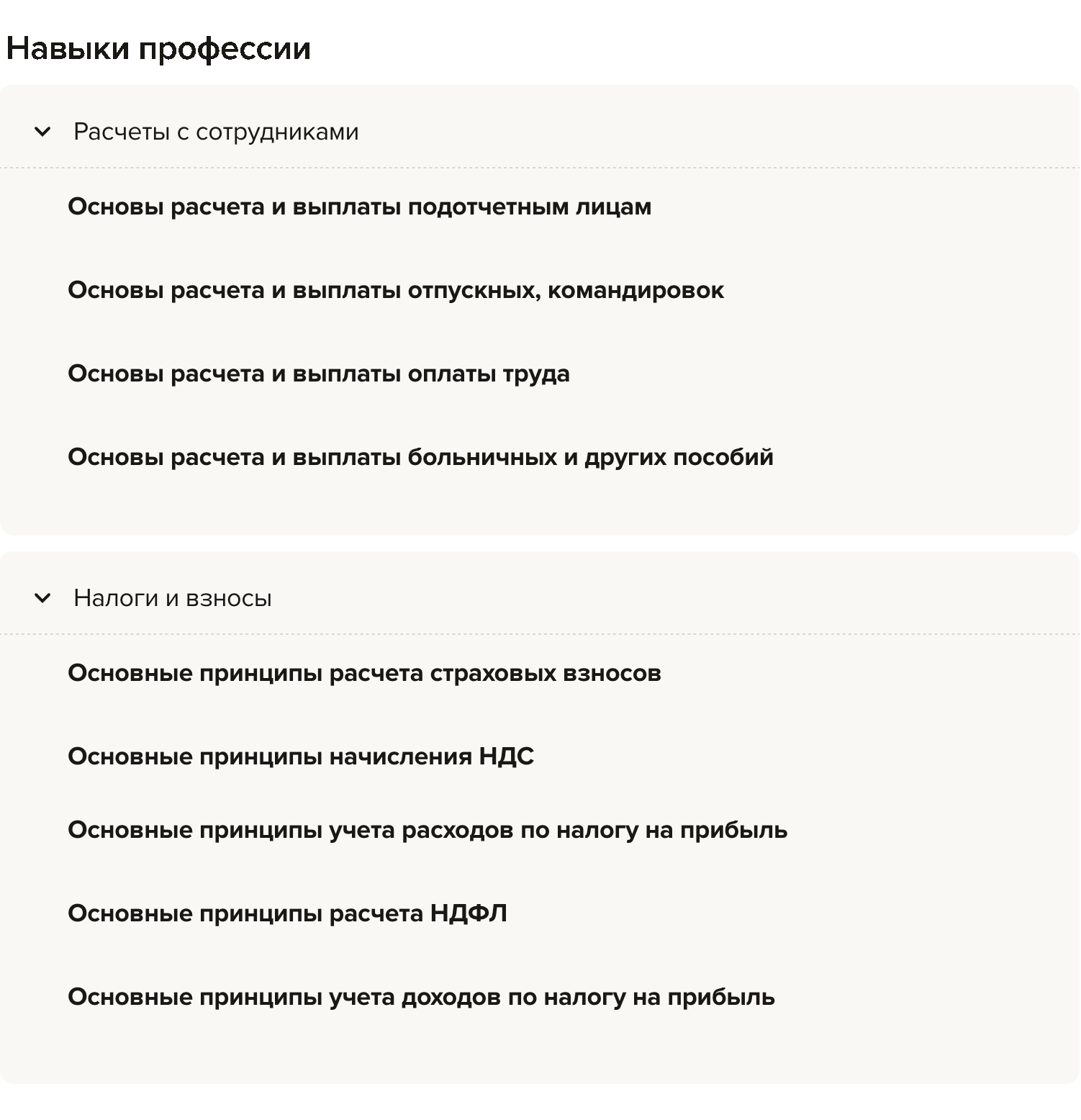 Навыки профессии

Расчеты с сотрудниками

Основы расчета и выплаты подотчетным лицам

Основы расчета и выплаты отпускных, командировок

Основы расчета и выплаты оплаты труда

Основы расчета и выплаты больничных и других пособий

Налоги и взносы

Основные принципы расчета страховых взносов

Основные принципы начисления НДС

Основные принципы учета расходов по налогу на прибыль

Основные принципы расчета НДФЛ

Основные принципы учета доходов по налогу на прибыль